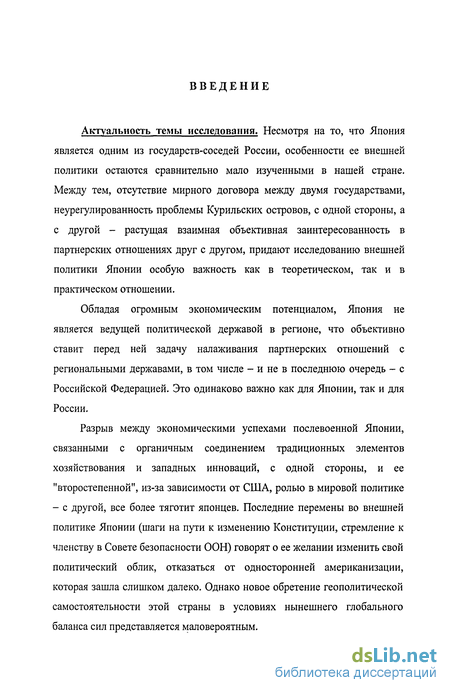 ВВЕДЕНИЕ

Актуальность темы исследования. Несмотря на то, что Япония является одним из государств-соседей России, особенности ее внешней политики остаются сравнительно мало изученными в нашей стране. Между тем, отсутствие мирного договора между двумя государствами, неурегулированность проблемы Курильских островов, с одной стороны, а с другой – растущая взаимная объективная заинтересованность в партнерских отношениях друг с другом, придают исследованию внешней политики Японии особую важность как в теоретическом, так и в практическом отношении.

Обладая огромным экономическим потенциалом, Япония не является ведущей политической державой в регионе, что объективно ставит перед ней задачу налаживания партнерских отношений с региональными державами, в том числе – и не в последнюю очередь – с Российской Федерацией. Это одинаково важно как для Японии, так и для России.

Разрыв между экономическими успехами послевоенной Японии, связанными с органичным соединением традиционных элементов хозяйствования и западных инноваций, с одной стороны, и ее "второстепенной", из-за зависимости от США, ролью в мировой политике – с другой, все более тяготит японцев. Последние перемены во внешней политике Японии (шаги на пути к изменению Конституции, стремление к членству в Совете безопасности ООН) говорят о ее желании изменить свой политический облик, отказаться от односторонней американизации, которая зашла слишком далеко. Однако новое обретение геополитической самостоятельности этой страны в условиях нынешнего глобального баланса сил представляется маловероятным.

dsLib.net
библиотека диссертаций